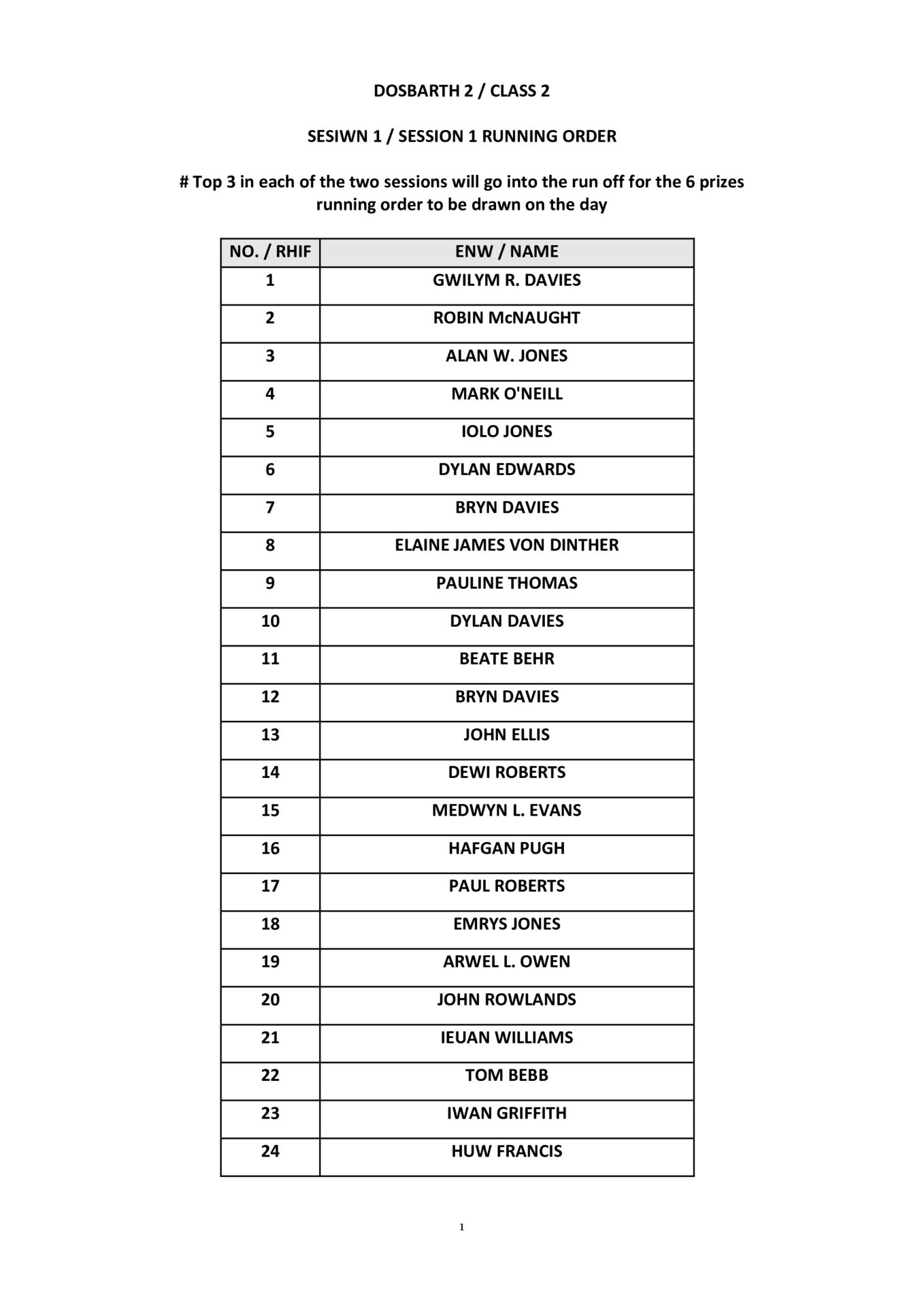 DOSBARTH 2 / CLASS 2

SESIWN 1 / SESSION 1 RUNNING ORDER

# Top 3 in each of the two sessions will go into the run off for the 6 prizes running order to be drawn on the day

| NO. / RHIF | ENW / NAME |
|---|---|
| 1 | GWILYM R. DAVIES |
| 2 | ROBIN McNAUGHT |
| 3 | ALAN W. JONES |
| 4 | MARK O'NEILL |
| 5 | IOLO JONES |
| 6 | DYLAN EDWARDS |
| 7 | BRYN DAVIES |
| 8 | ELAINE JAMES VON DINTHER |
| 9 | PAULINE THOMAS |
| 10 | DYLAN DAVIES |
| 11 | BEATE BEHR |
| 12 | BRYN DAVIES |
| 13 | JOHN ELLIS |
| 14 | DEWI ROBERTS |
| 15 | MEDWYN L. EVANS |
| 16 | HAFGAN PUGH |
| 17 | PAUL ROBERTS |
| 18 | EMRYS JONES |
| 19 | ARWEL L. OWEN |
| 20 | JOHN ROWLANDS |
| 21 | IEUAN WILLIAMS |
| 22 | TOM BEBB |
| 23 | IWAN GRIFFITH |
| 24 | HUW FRANCIS |

1